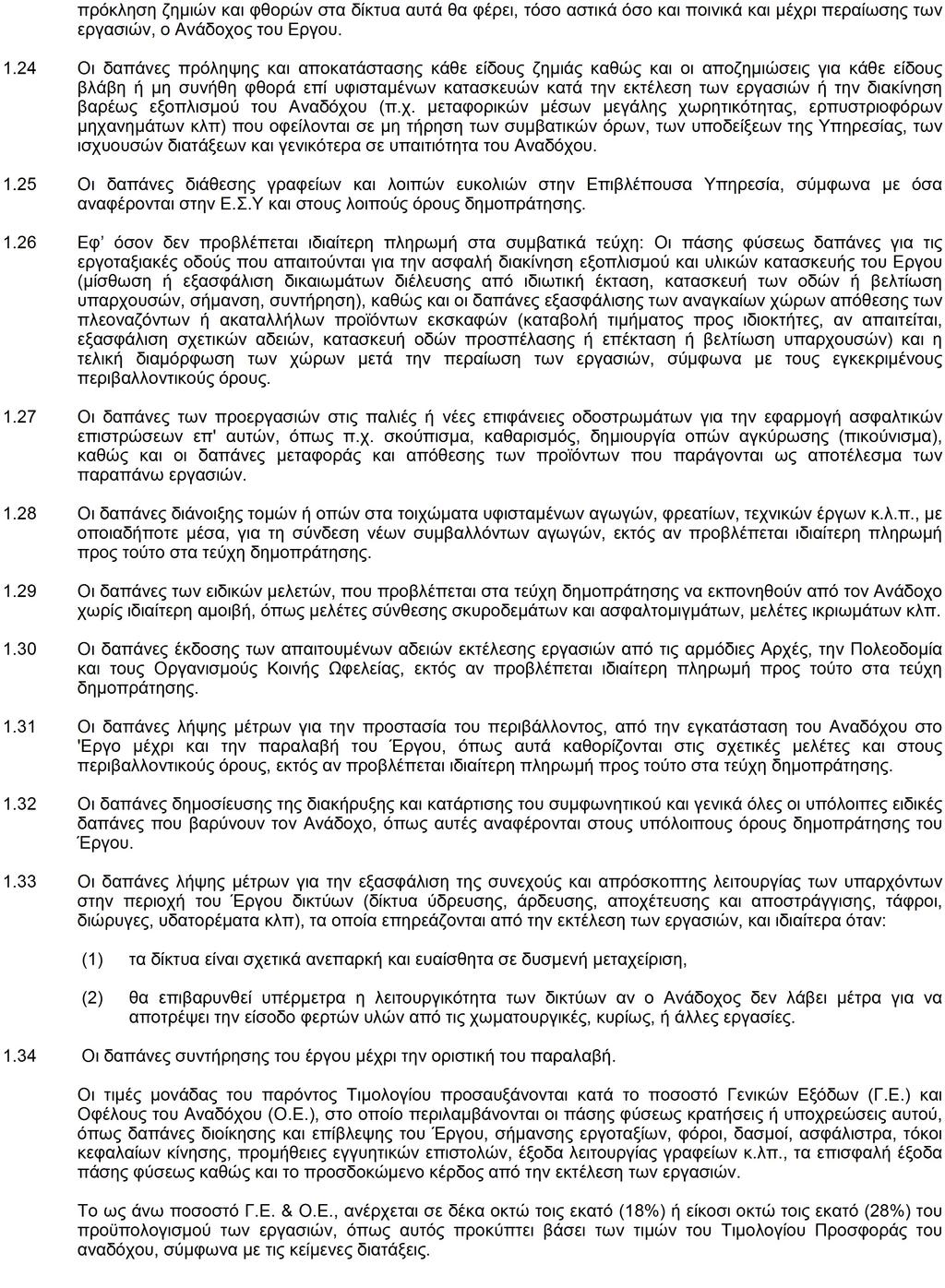 πρόκληση ζημιών και φθορών στα δίκτυα αυτά θα φέρει, τόσο αστικά όσο και ποινικά και μέχρι περαίωσης των εργασιών, ο Ανάδοχος του Εργου.

1.24 Οι δαπάνες πρόληψης και αποκατάστασης κάθε είδους ζημιάς καθώς και οι αποζημιώσεις για κάθε είδους βλάβη ή μη συνήθη φθορά επί υφισταμένων κατασκευών κατά την εκτέλεση των εργασιών ή την διακίνηση βαρέως εξοπλισμού του Αναδόχου (π.χ. μεταφορικών μέσων μεγάλης χωρητικότητας, ερπυστριοφόρων μηχανημάτων κλπ) που οφείλονται σε μη τήρηση των συμβατικών όρων, των υποδείξεων της Υπηρεσίας, των ισχυουσών διατάξεων και γενικότερα σε υπαιτιότητα του Αναδόχου.

1.25 Οι δαπάνες διάθεσης γραφείων και λοιπών ευκολιών στην Επιβλέπουσα Υπηρεσία, σύμφωνα με όσα αναφέρονται στην Ε.Σ.Υ και στους λοιπούς όρους δημοπράτησης.

1.26 Εφ' όσον δεν προβλέπεται ιδιαίτερη πληρωμή στα συμβατικά τεύχη: Οι πάσης φύσεως δαπάνες για τις εργοταξιακές οδούς που απαιτούνται για την ασφαλή διακίνηση εξοπλισμού και υλικών κατασκευής του Εργου (μίσθωση ή εξασφάλιση δικαιωμάτων διέλευσης από ιδιωτική έκταση, κατασκευή των οδών ή βελτίωση υπαρχουσών, σήμανση, συντήρηση), καθώς και οι δαπάνες εξασφάλισης των αναγκαίων χώρων απόθεσης των πλεοναζόντων ή ακαταλλήλων προϊόντων εκσκαφών (καταβολή τιμήματος προς ιδιοκτήτες, αν απαιτείται, εξασφάλιση σχετικών αδειών, κατασκευή οδών προσπέλασης ή επέκταση ή βελτίωση υπαρχουσών) και η τελική διαμόρφωση των χώρων μετά την περαίωση των εργασιών, σύμφωνα με τους εγκεκριμένους περιβαλλοντικούς όρους.

1.27 Οι δαπάνες των προεργασιών στις παλιές ή νέες επιφάνειες οδοστρωμάτων για την εφαρμογή ασφαλτικών επιστρώσεων επ' αυτών, όπως π.χ. σκούπισμα, καθαρισμός, δημιουργία οπών αγκύρωσης (πικούνισμα), καθώς και οι δαπάνες μεταφοράς και απόθεσης των προϊόντων που παράγονται ως αποτέλεσμα των παραπάνω εργασιών.

1.28 Οι δαπάνες διάνοιξης τομών ή οπών στα τοιχώματα υφισταμένων αγωγών, φρεατίων, τεχνικών έργων κ.λ.π., με οποιαδήποτε μέσα, για τη σύνδεση νέων συμβαλλόντων αγωγών, εκτός αν προβλέπεται ιδιαίτερη πληρωμή προς τούτο στα τεύχη δημοπράτησης.

1.29 Οι δαπάνες των ειδικών μελετών, που προβλέπεται στα τεύχη δημοπράτησης να εκπονηθούν από τον Ανάδοχο χωρίς ιδιαίτερη αμοιβή, όπως μελέτες σύνθεσης σκυροδεμάτων και ασφαλτομιγμάτων, μελέτες ικριωμάτων κλπ.

1.30 Οι δαπάνες έκδοσης των απαιτουμένων αδειών εκτέλεσης εργασιών από τις αρμόδιες Αρχές, την Πολεοδομία και τους Οργανισμούς Κοινής Ωφελείας, εκτός αν προβλέπεται ιδιαίτερη πληρωμή προς τούτο στα τεύχη δημοπράτησης.

1.31 Οι δαπάνες λήψης μέτρων για την προστασία του περιβάλλοντος, από την εγκατάσταση του Αναδόχου στο 'Εργο μέχρι και την παραλαβή του Έργου, όπως αυτά καθορίζονται στις σχετικές μελέτες και στους περιβαλλοντικούς όρους, εκτός αν προβλέπεται ιδιαίτερη πληρωμή προς τούτο στα τεύχη δημοπράτησης.

1.32 Οι δαπάνες δημοσίευσης της διακήρυξης και κατάρτισης του συμφωνητικού και γενικά όλες οι υπόλοιπες ειδικές δαπάνες που βαρύνουν τον Ανάδοχο, όπως αυτές αναφέρονται στους υπόλοιπους όρους δημοπράτησης του Έργου.

1.33 Οι δαπάνες λήψης μέτρων για την εξασφάλιση της συνεχούς και απρόσκοπτης λειτουργίας των υπαρχόντων στην περιοχή του Έργου δικτύων (δίκτυα ύδρευσης, άρδευσης, αποχέτευσης και αποστράγγισης, τάφροι, διώρυγες, υδατορέματα κλπ), τα οποία επηρεάζονται από την εκτέλεση των εργασιών, και ιδιαίτερα όταν:

(1) τα δίκτυα είναι σχετικά ανεπαρκή και ευαίσθητα σε δυσμενή μεταχείριση,

(2) θα επιβαρυνθεί υπέρμετρα η λειτουργικότητα των δικτύων αν ο Ανάδοχος δεν λάβει μέτρα για να αποτρέψει την είσοδο φερτών υλών από τις χωματουργικές, κυρίως, ή άλλες εργασίες.

1.34 Οι δαπάνες συντήρησης του έργου μέχρι την οριστική του παραλαβή.

Οι τιμές μονάδας του παρόντος Τιμολογίου προσαυξάνονται κατά το ποσοστό Γενικών Εξόδων (Γ.Ε.) και Οφέλους του Αναδόχου (Ο.Ε.), στο οποίο περιλαμβάνονται οι πάσης φύσεως κρατήσεις ή υποχρεώσεις αυτού, όπως δαπάνες διοίκησης και επίβλεψης του Έργου, σήμανσης εργοταξίων, φόροι, δασμοί, ασφάλιστρα, τόκοι κεφαλαίων κίνησης, προμήθειες εγγυητικών επιστολών, έξοδα λειτουργίας γραφείων κ.λπ., τα επισφαλή έξοδα πάσης φύσεως καθώς και το προσδοκώμενο κέρδος από την εκτέλεση των εργασιών.

Το ως άνω ποσοστό Γ.Ε. & Ο.Ε., ανέρχεται σε δέκα οκτώ τοις εκατό (18%) ή είκοσι οκτώ τοις εκατό (28%) του προϋπολογισμού των εργασιών, όπως αυτός προκύπτει βάσει των τιμών του Τιμολογίου Προσφοράς του αναδόχου, σύμφωνα με τις κείμενες διατάξεις.